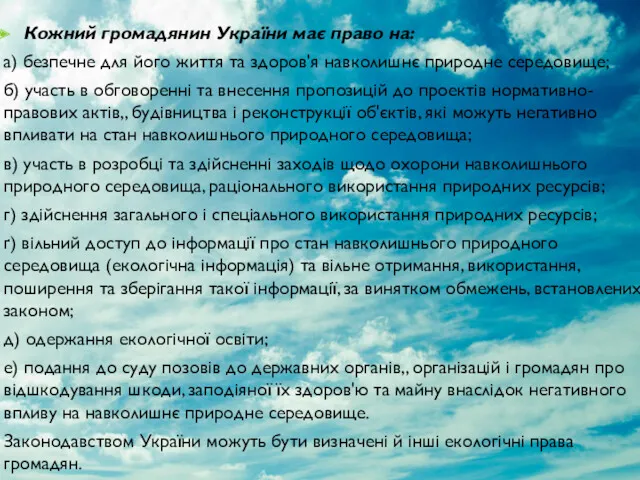 Кожний громадянин України має право на:

а) безпечне для його життя та здоров'я навколишнє природне середовище;

б) участь в обговоренні та внесення пропозицій до проектів нормативно-правових актів,, будівництва і реконструкції об'єктів, які можуть негативно впливати на стан навколишнього природного середовища;

в) участь в розробці та здійсненні заходів щодо охорони навколишнього природного середовища, раціонального використання природних ресурсів;

г) здійснення загального і спеціального використання природних ресурсів;

ґ) вільний доступ до інформації про стан навколишнього природного середовища (екологічна інформація) та вільне отримання, використання, поширення та зберігання такої інформації, за винятком обмежень, встановлених законом;

д) одержання екологічної освіти;

е) подання до суду позовів до державних органів,, організацій і громадян про відшкодування шкоди, заподіяної їх здоров'ю та майну внаслідок негативного впливу на навколишнє природне середовище.

Законодавством України можуть бути визначені й інші екологічні права громадян.